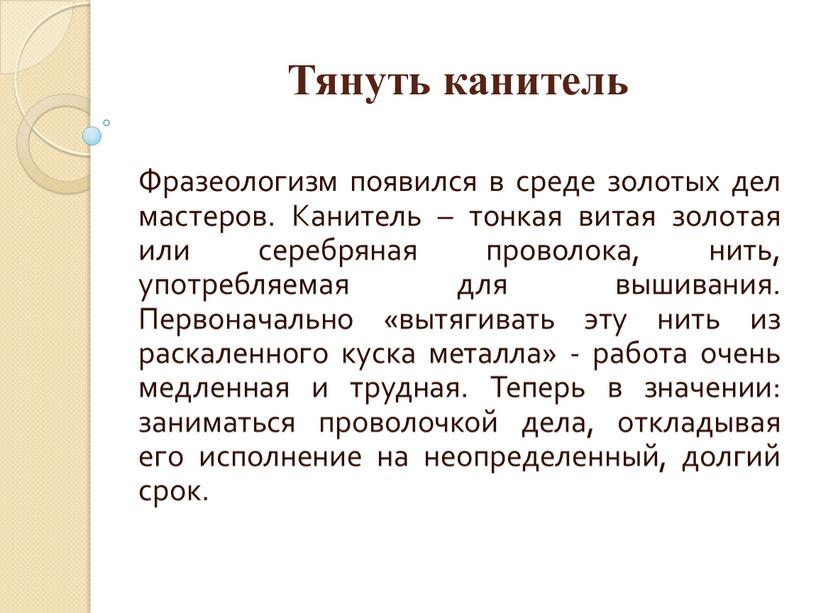 Тянуть канитель

Фразеологизм появился в среде золотых дел мастеров. Канитель – тонкая витая золотая или серебряная проволока, нить, употребляемая для вышивания. Первоначально «вытягивать эту нить из раскаленного куска металла» - работа очень медленная и трудная. Теперь в значении: заниматься проволочкой дела, откладывая его исполнение на неопределенный, долгий срок.